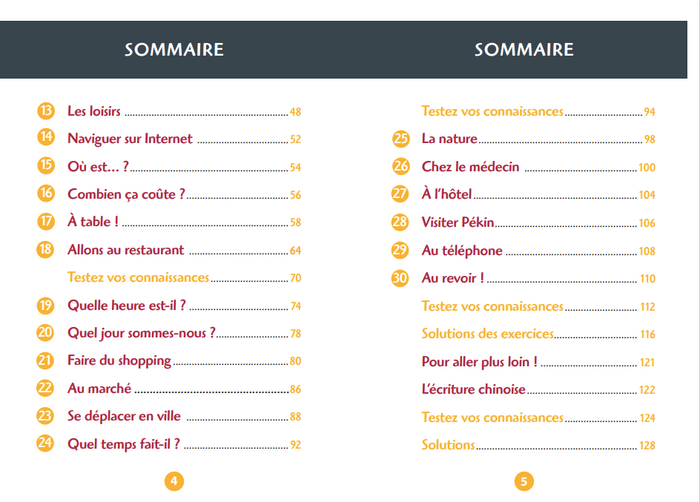 SOMMAIRE

13 Les loisirs ........ 48
14 Naviguer sur Internet ........ 52
15 Où est… ? ........ 54
16 Combien ça coûte ? ........ 56
17 À table ! ........ 58
18 Allons au restaurant ........ 64
Testez vos connaissances ........ 70
19 Quelle heure est-il ? ........ 74
20 Quel jour sommes-nous ? ........ 78
21 Faire du shopping ........ 80
22 Au marché ........ 86
23 Se déplacer en ville ........ 88
24 Quel temps fait-il ? ........ 92

4

SOMMAIRE

Testez vos connaissances ........ 94
25 La nature ........ 98
26 Chez le médecin ........ 100
27 À l'hôtel ........ 104
28 Visiter Pékin ........ 106
29 Au téléphone ........ 108
30 Au revoir ! ........ 110
Testez vos connaissances ........ 112
Solutions des exercices ........ 116
Pour aller plus loin ! ........ 121
L'écriture chinoise ........ 122
Testez vos connaissances ........ 124
Solutions ........ 128

5